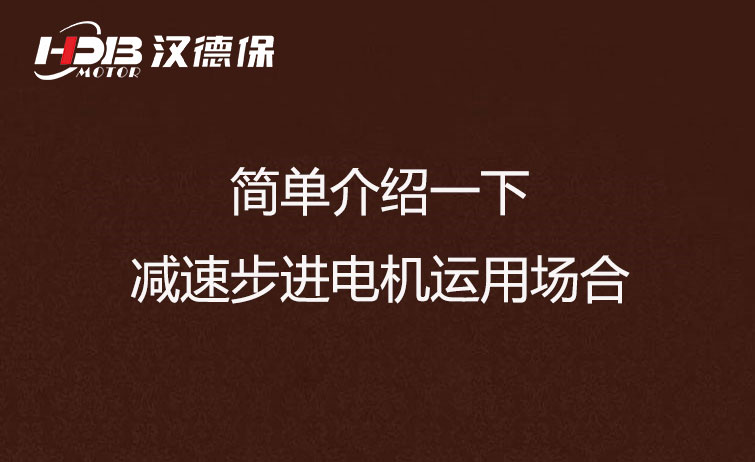 HDB MOTOR 汉德保

简单介绍一下

减速步进电机运用场合